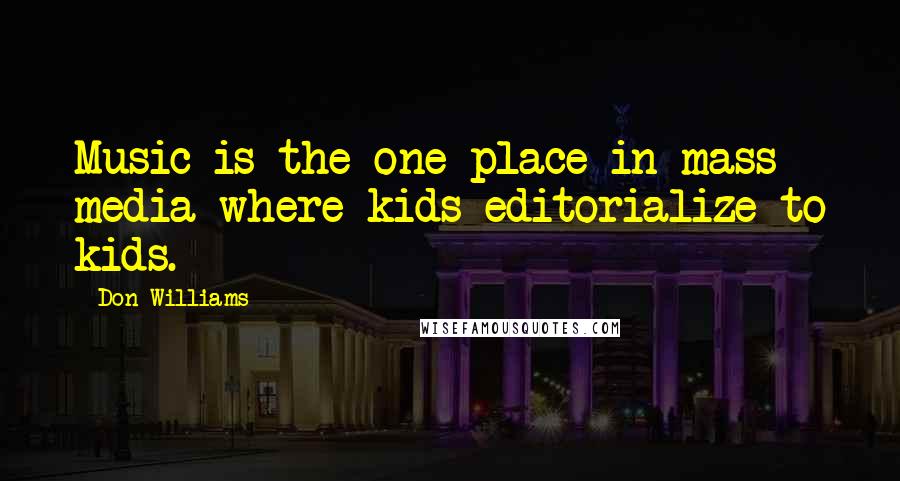 Music is the one place in mass media where kids editorialize to kids.

Don Williams

WISEFAMOUSQUOTES.COM